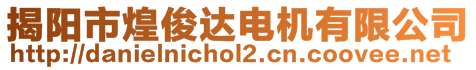 揭阳市煌俊达电机有限公司
http://danielnichol2.cn.coovee.net